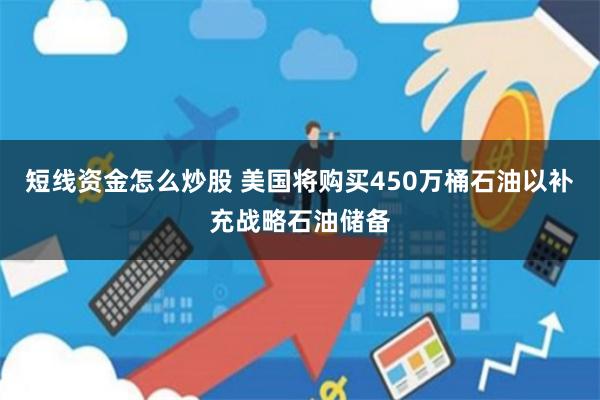 短线资金怎么炒股 美国将购买450万桶石油以补充战略石油储备